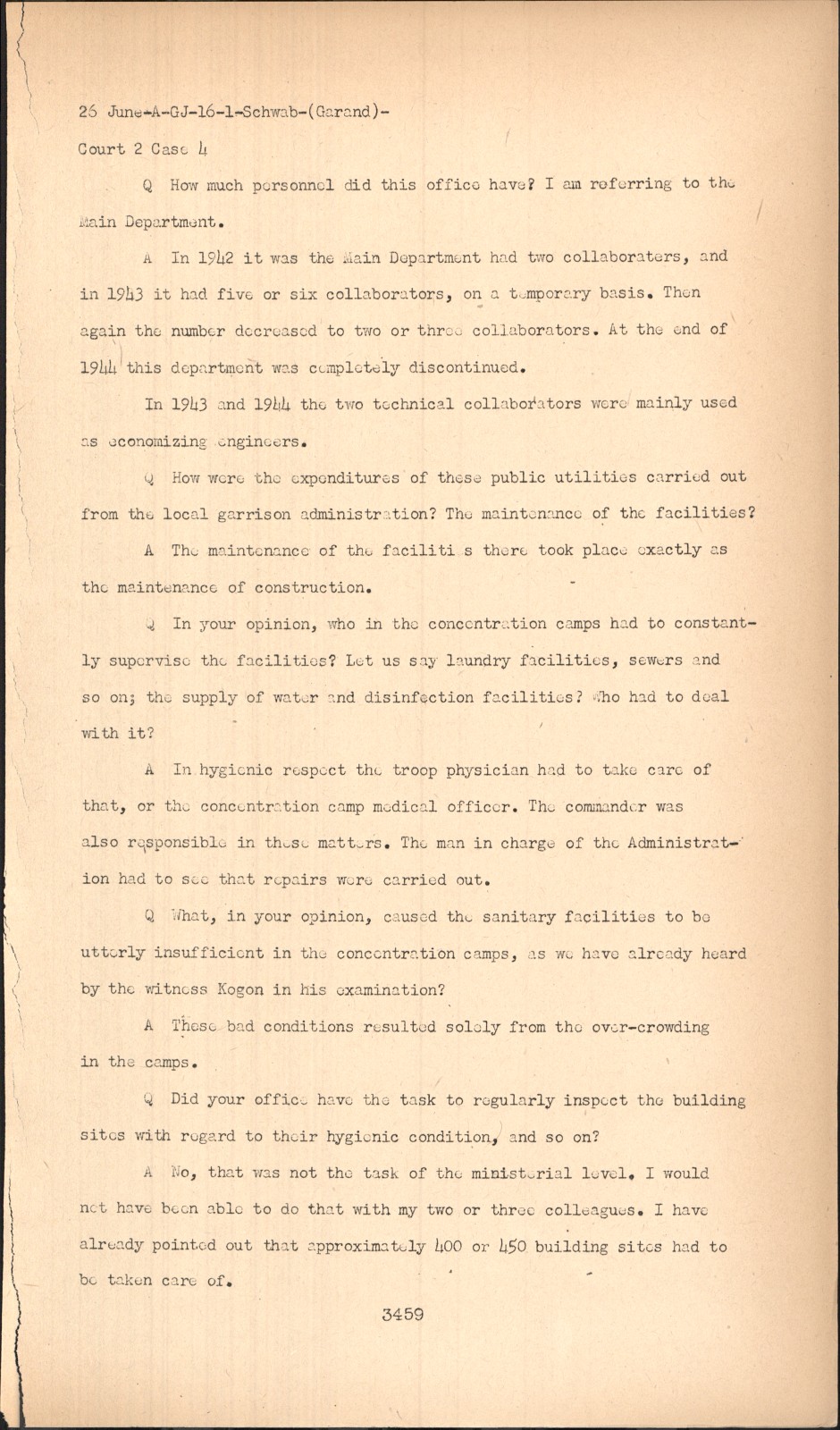 26 June-A-GJ-16-1-Schwab-(Garand)-
Court 2 Case 4

Q How much personnel did this office have? I am referring to the Main Department.

A In 1942 it was the Main Department had two collaboraters, and in 1943 it had five or six collaborators, on a temporary basis. Then again the number decreased to two or three collaborators. At the end of 1944 this department was completely discontinued.

In 1943 and 1944 the two technical collaborators were mainly used as economizing engineers.

Q How were the expenditures of these public utilities carried out from the local garrison administration? The maintenance of the facilities?

A The maintenance of the faciliti s there took place exactly as the maintenance of construction.

Q In your opinion, who in the concentration camps had to constantly supervise the facilities? Let us say laundry facilities, sewers and so on; the supply of water and disinfection facilities? Who had to deal with it?

A In hygienic respect the troop physician had to take care of that, or the concentration camp medical officer. The commander was also responsible in these matters. The man in charge of the Administration had to see that repairs were carried out.

Q What, in your opinion, caused the sanitary facilities to be utterly insufficient in the concentration camps, as we have already heard by the witness Kogon in his examination?

A These bad conditions resulted solely from the over-crowding in the camps.

Q Did your office have the task to regularly inspect the building sites with regard to their hygienic condition, and so on?

A No, that was not the task of the ministerial level. I would not have been able to do that with my two or three colleagues. I have already pointed out that approximately 400 or 450 building sites had to be taken care of.

3459